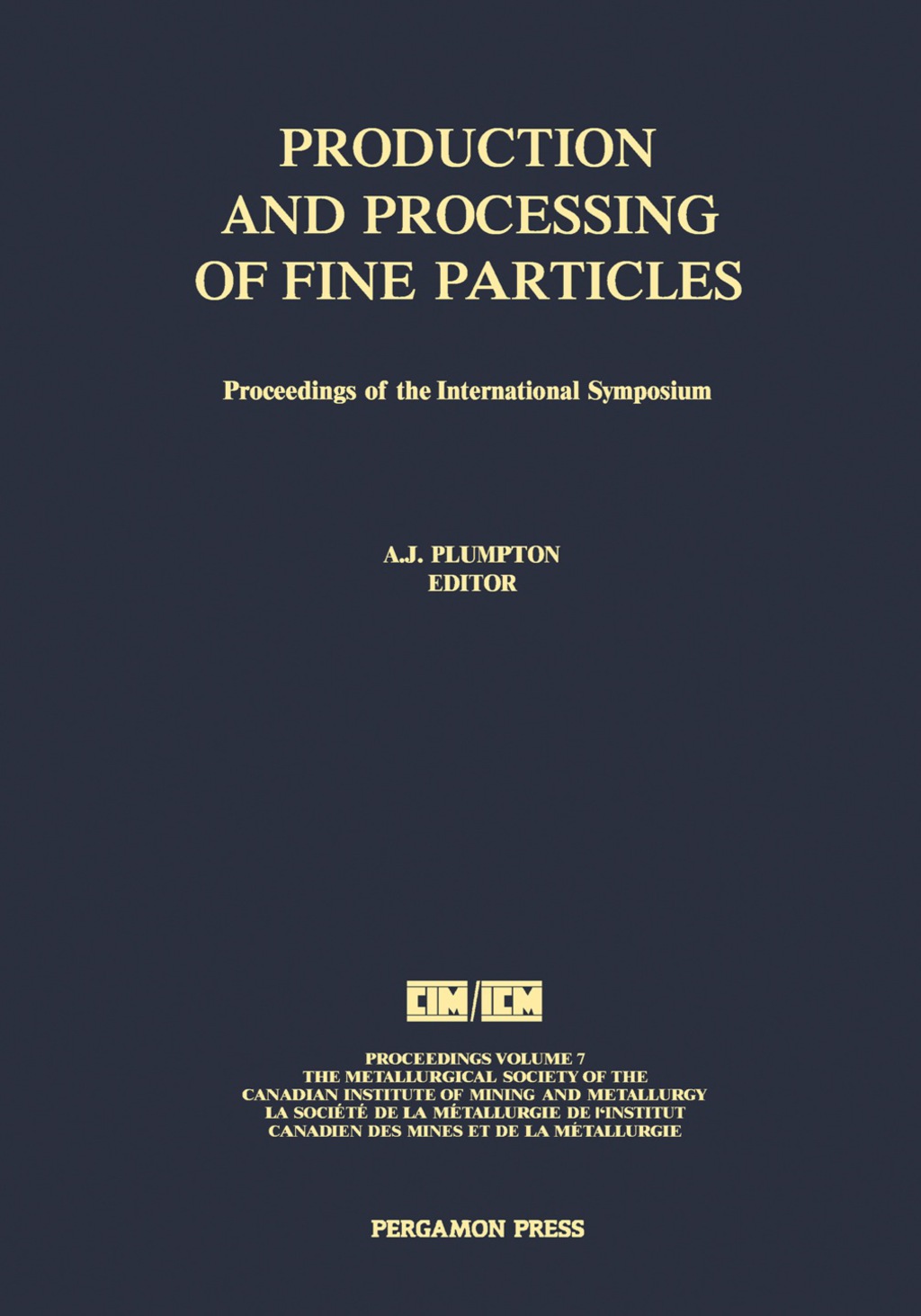 PRODUCTION AND PROCESSING OF FINE PARTICLES

Proceedings of the International Symposium

A.J. PLUMPTON
EDITOR

CIM/ICM

PROCEEDINGS VOLUME 7
THE METALLURGICAL SOCIETY OF THE
CANADIAN INSTITUTE OF MINING AND METALLURGY
LA SOCIÉTÉ DE LA MÉTALLURGIE DE l'INSTITUT
CANADIEN DES MINES ET DE LA MÉTALLURGIE

PERGAMON PRESS